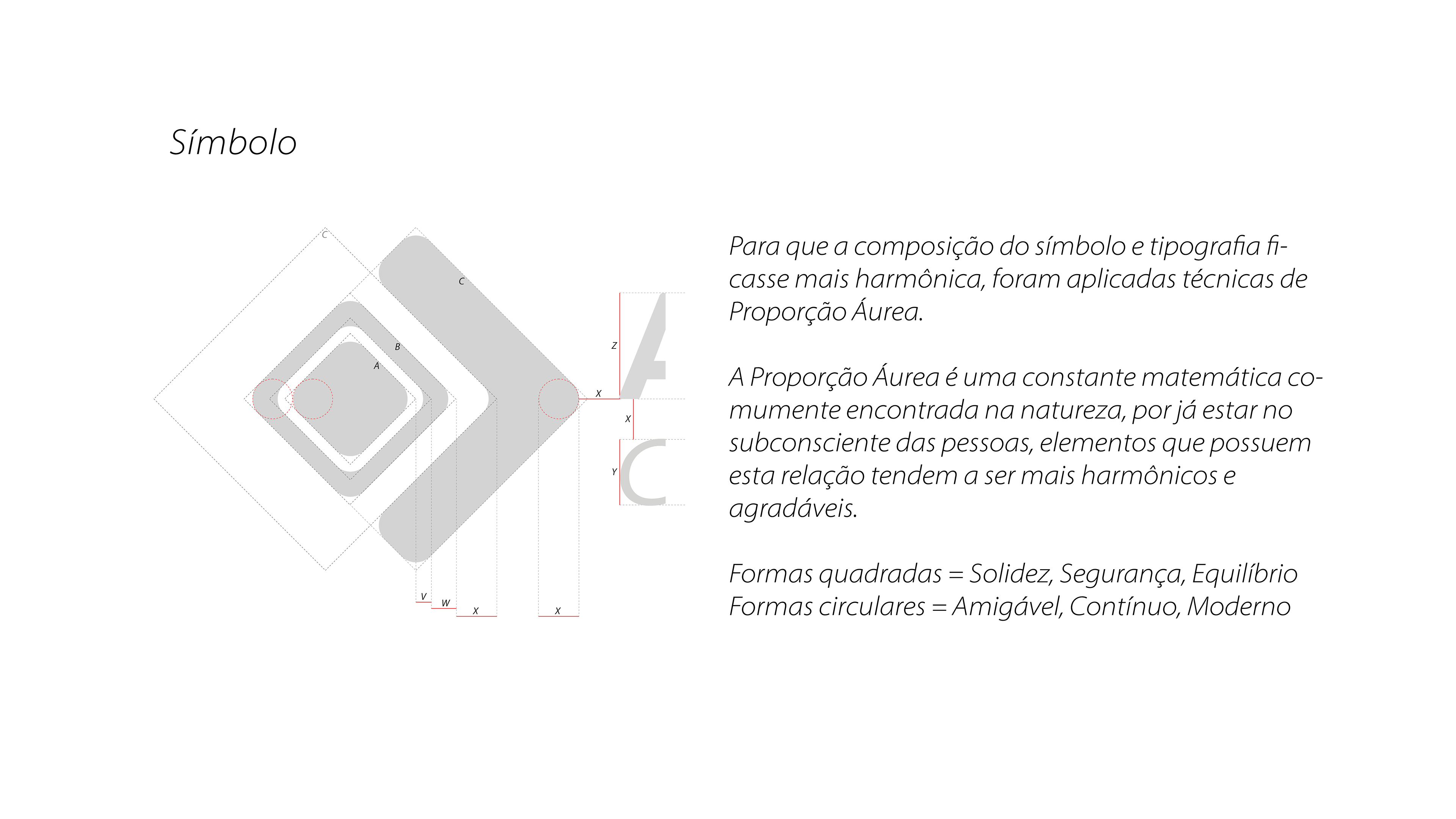 Símbolo

C

C

B

A

Z

X

X

Y

V

W

X

X

Para que a composição do símbolo e tipografia ficasse mais harmônica, foram aplicadas técnicas de Proporção Áurea.

A Proporção Áurea é uma constante matemática comumente encontrada na natureza, por já estar no subconsciente das pessoas, elementos que possuem esta relação tendem a ser mais harmônicos e agradáveis.

Formas quadradas = Solidez, Segurança, Equilíbrio
Formas circulares = Amigável, Contínuo, Moderno